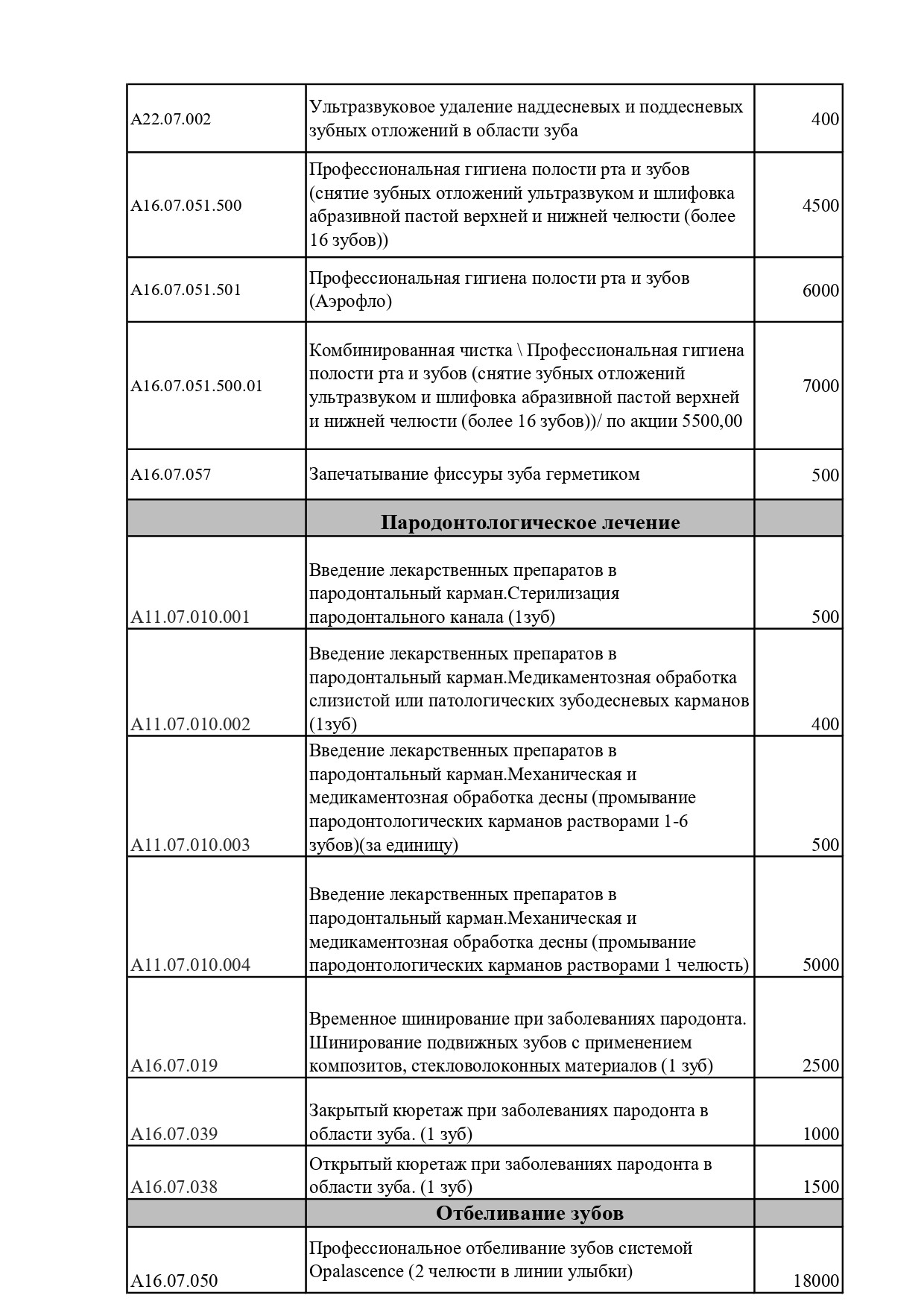 | | | |
|---|---|---|
| A22.07.002 | Ультразвуковое удаление наддесневых и поддесневых зубных отложений в области зуба | 400 |
| A16.07.051.500 | Профессиональная гигиена полости рта и зубов (снятие зубных отложений ультразвуком и шлифовка абразивной пастой верхней и нижней челюсти (более 16 зубов)) | 4500 |
| A16.07.051.501 | Профессиональная гигиена полости рта и зубов (Аэрофло) | 6000 |
| A16.07.051.500.01 | Комбинированная чистка \ Профессиональная гигиена полости рта и зубов (снятие зубных отложений ультразвуком и шлифовка абразивной пастой верхней и нижней челюсти (более 16 зубов))/ по акции 5500,00 | 7000 |
| A16.07.057 | Запечатывание фиссуры зуба герметиком | 500 |
| | **Пародонтологическое лечение** | |
| A11.07.010.001 | Введение лекарственных препаратов в пародонтальный карман.Стерилизация пародонтального канала (1зуб) | 500 |
| A11.07.010.002 | Введение лекарственных препаратов в пародонтальный карман.Медикаментозная обработка слизистой или патологических зубодесневых карманов (1зуб) | 400 |
| A11.07.010.003 | Введение лекарственных препаратов в пародонтальный карман.Механическая и медикаментозная обработка десны (промывание пародонтологических карманов растворами 1-6 зубов)(за единицу) | 500 |
| A11.07.010.004 | Введение лекарственных препаратов в пародонтальный карман.Механическая и медикаментозная обработка десны (промывание пародонтологических карманов растворами 1 челюсть) | 5000 |
| A16.07.019 | Временное шинирование при заболеваниях пародонта. Шинирование подвижных зубов с применением композитов, стекловолоконных материалов (1 зуб) | 2500 |
| A16.07.039 | Закрытый кюретаж при заболеваниях пародонта в области зуба. (1 зуб) | 1000 |
| A16.07.038 | Открытый кюретаж при заболеваниях пародонта в области зуба. (1 зуб) | 1500 |
| | **Отбеливание зубов** | |
| A16.07.050 | Профессиональное отбеливание зубов системой Opalascence (2 челюсти в линии улыбки) | 18000 |